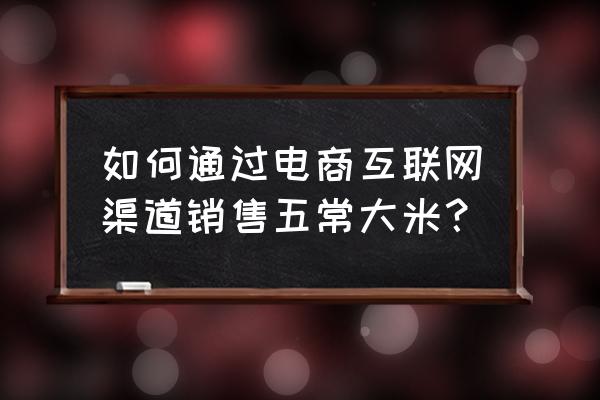 如何通过电商互联网渠道销售五常大米?